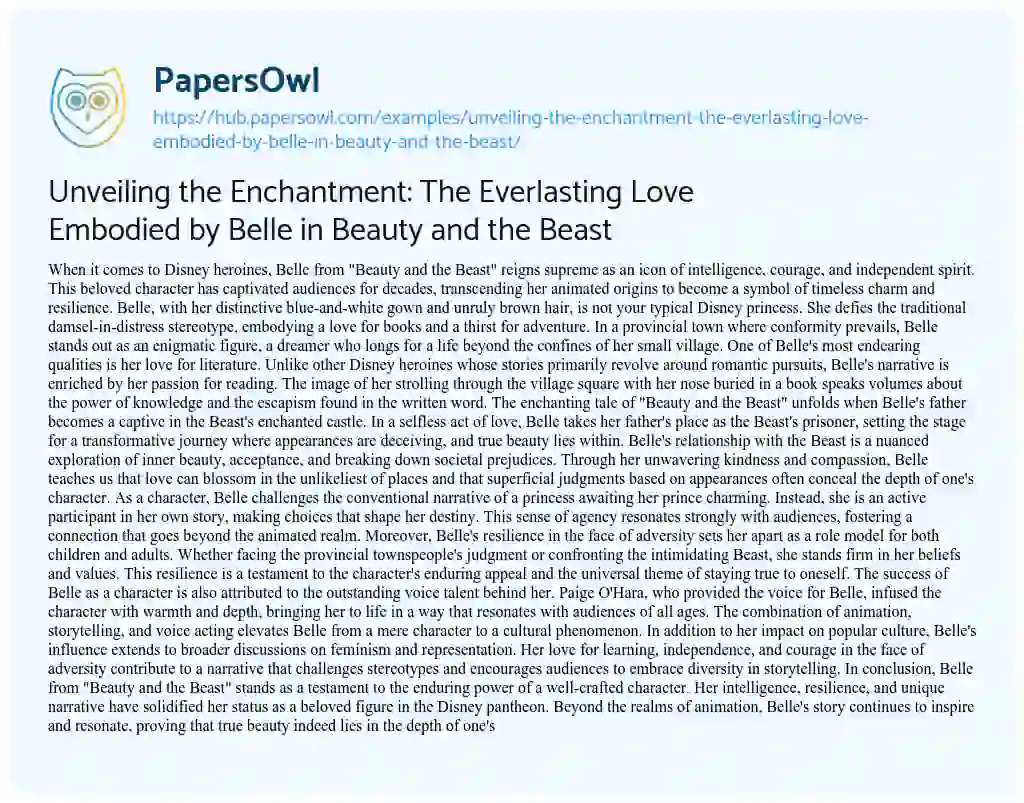 PapersOwl
https://hub.papersowl.com/examples/unveiling-the-enchantment-the-everlasting-love-embodied-by-belle-in-beauty-and-the-beast/

Unveiling the Enchantment: The Everlasting Love Embodied by Belle in Beauty and the Beast

When it comes to Disney heroines, Belle from "Beauty and the Beast" reigns supreme as an icon of intelligence, courage, and independent spirit. This beloved character has captivated audiences for decades, transcending her animated origins to become a symbol of timeless charm and resilience. Belle, with her distinctive blue-and-white gown and unruly brown hair, is not your typical Disney princess. She defies the traditional damsel-in-distress stereotype, embodying a love for books and a thirst for adventure. In a provincial town where conformity prevails, Belle stands out as an enigmatic figure, a dreamer who longs for a life beyond the confines of her small village. One of Belle's most endearing qualities is her love for literature. Unlike other Disney heroines whose stories primarily revolve around romantic pursuits, Belle's narrative is enriched by her passion for reading. The image of her strolling through the village square with her nose buried in a book speaks volumes about the power of knowledge and the escapism found in the written word. The enchanting tale of "Beauty and the Beast" unfolds when Belle's father becomes a captive in the Beast's enchanted castle. In a selfless act of love, Belle takes her father's place as the Beast's prisoner, setting the stage for a transformative journey where appearances are deceiving, and true beauty lies within. Belle's relationship with the Beast is a nuanced exploration of inner beauty, acceptance, and breaking down societal prejudices. Through her unwavering kindness and compassion, Belle teaches us that love can blossom in the unlikeliest of places and that superficial judgments based on appearances often conceal the depth of one's character. As a character, Belle challenges the conventional narrative of a princess awaiting her prince charming. Instead, she is an active participant in her own story, making choices that shape her destiny. This sense of agency resonates strongly with audiences, fostering a connection that goes beyond the animated realm. Moreover, Belle's resilience in the face of adversity sets her apart as a role model for both children and adults. Whether facing the provincial townspeople's judgment or confronting the intimidating Beast, she stands firm in her beliefs and values. This resilience is a testament to the character's enduring appeal and the universal theme of staying true to oneself. The success of Belle as a character is also attributed to the outstanding voice talent behind her. Paige O'Hara, who provided the voice for Belle, infused the character with warmth and depth, bringing her to life in a way that resonates with audiences of all ages. The combination of animation, storytelling, and voice acting elevates Belle from a mere character to a cultural phenomenon. In addition to her impact on popular culture, Belle's influence extends to broader discussions on feminism and representation. Her love for learning, independence, and courage in the face of adversity contribute to a narrative that challenges stereotypes and encourages audiences to embrace diversity in storytelling. In conclusion, Belle from "Beauty and the Beast" stands as a testament to the enduring power of a well-crafted character. Her intelligence, resilience, and unique narrative have solidified her status as a beloved figure in the Disney pantheon. Beyond the realms of animation, Belle's story continues to inspire and resonate, proving that true beauty indeed lies in the depth of one's